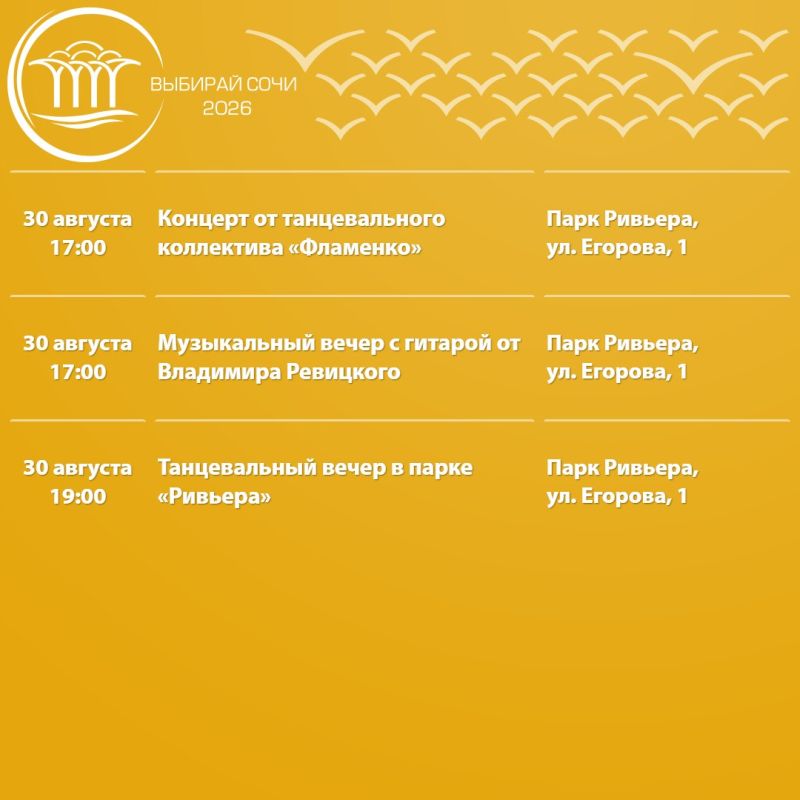 ВЫБИРАЙ СОЧИ
2026

| | | |
|---|---|---|
| 30 августа 17:00 | Концерт от танцевального коллектива «Фламенко» | Парк Ривьера, ул. Егорова, 1 |
| 30 августа 17:00 | Музыкальный вечер с гитарой от Владимира Ревицкого | Парк Ривьера, ул. Егорова, 1 |
| 30 августа 19:00 | Танцевальный вечер в парке «Ривьера» | Парк Ривьера, ул. Егорова, 1 |